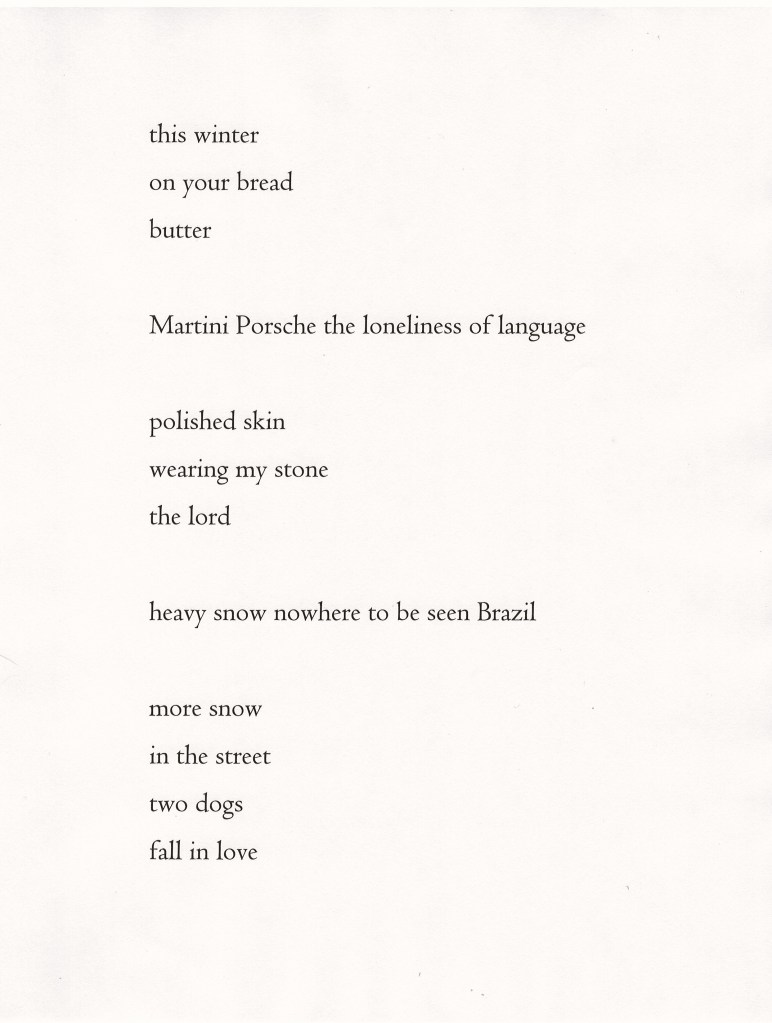 this winter
on your bread
butter

Martini Porsche the loneliness of language

polished skin
wearing my stone
the lord

heavy snow nowhere to be seen Brazil

more snow
in the street
two dogs
fall in love